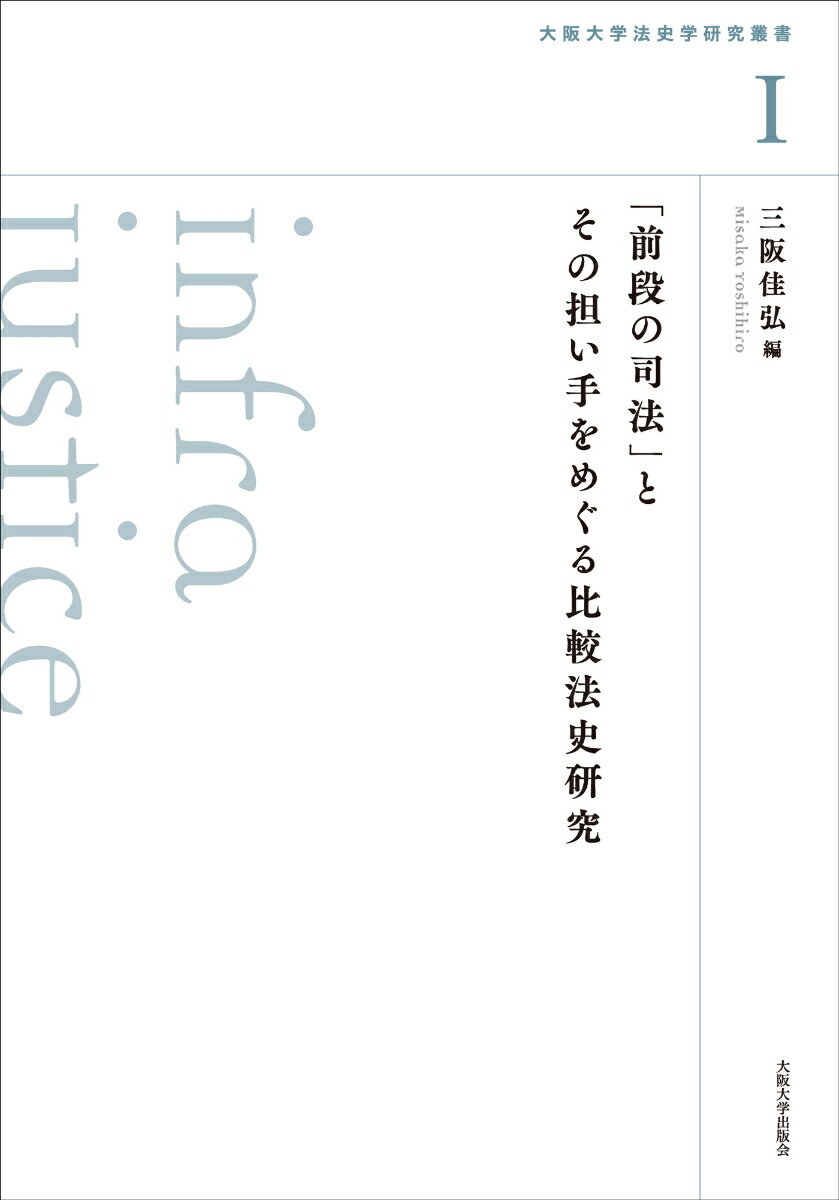 大阪大学法史学研究叢書

I

三阪佳弘 編

misaka yoshihiro

「前段の司法」とその担い手をめぐる比較法史研究

infra
justice

大阪大学出版会